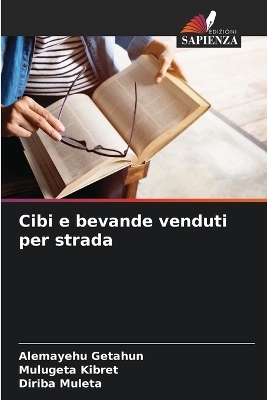 EDIZIONI
SAPIENZA

Cibi e bevande venduti per strada

Alemayehu Getahun
Mulugeta Kibret
Diriba Muleta